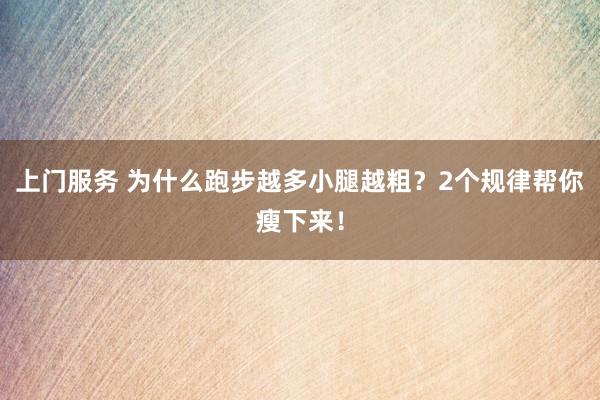 上门服务 为什么跑步越多小腿越粗？2个规律帮你瘦下来！